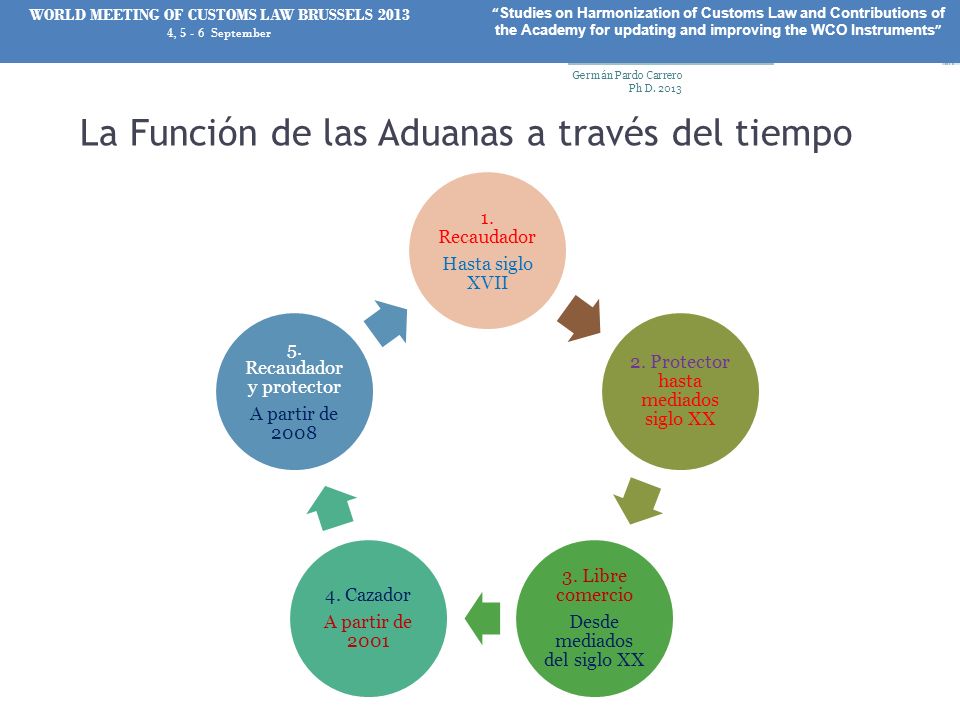 WORLD MEETING OF CUSTOMS LAW BRUSSELS 2013
4, 5 - 6 September

"Studies on Harmonization of Customs Law and Contributions of the Academy for updating and improving the WCO Instruments"

Germán Pardo Carrero
Ph D. 2013

La Función de las Aduanas a través del tiempo

1. Recaudador
Hasta siglo XVII

2. Protector hasta mediados siglo XX

3. Libre comercio
Desde mediados del siglo XX

4. Cazador
A partir de 2001

5. Recaudador y protector
A partir de 2008